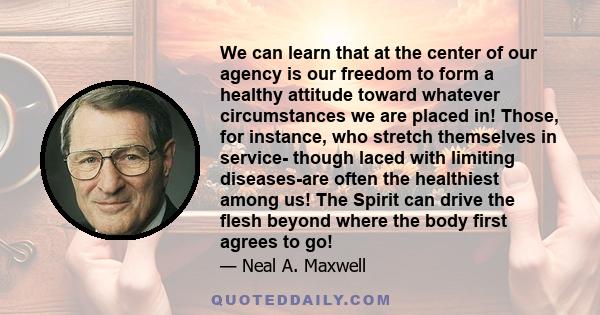 We can learn that at the center of our agency is our freedom to form a healthy attitude toward whatever circumstances we are placed in! Those, for instance, who stretch themselves in service- though laced with limiting diseases-are often the healthiest among us! The Spirit can drive the flesh beyond where the body first agrees to go!

— Neal A. Maxwell

QUOTEDDAILY.COM